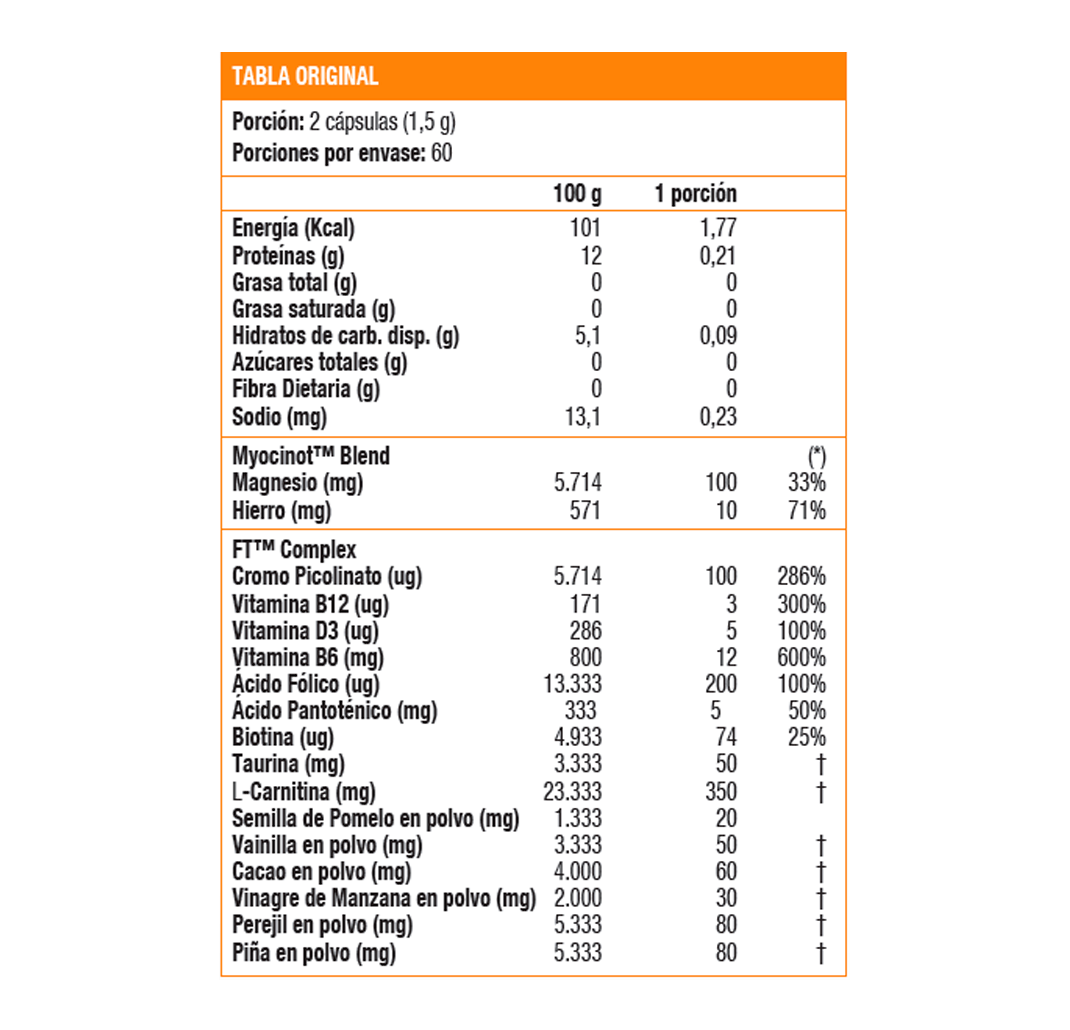 TABLA ORIGINAL

Porción: 2 cápsulas (1,5 g)
Porciones por envase: 60

| | 100 g | 1 porción | |
|---|---|---|---|
| Energía (Kcal) | 101 | 1,77 | |
| Proteínas (g) | 12 | 0,21 | |
| Grasa total (g) | 0 | 0 | |
| Grasa saturada (g) | 0 | 0 | |
| Hidratos de carb. disp. (g) | 5,1 | 0,09 | |
| Azúcares totales (g) | 0 | 0 | |
| Fibra Dietaria (g) | 0 | 0 | |
| Sodio (mg) | 13,1 | 0,23 | |
| Myocinot™ Blend | | | (*) |
| Magnesio (mg) | 5.714 | 100 | 33% |
| Hierro (mg) | 571 | 10 | 71% |
| FT™ Complex | | | |
| Cromo Picolinato (ug) | 5.714 | 100 | 286% |
| Vitamina B12 (ug) | 171 | 3 | 300% |
| Vitamina D3 (ug) | 286 | 5 | 100% |
| Vitamina B6 (mg) | 800 | 12 | 600% |
| Ácido Fólico (ug) | 13.333 | 200 | 100% |
| Ácido Pantoténico (mg) | 333 | 5 | 50% |
| Biotina (ug) | 4.933 | 74 | 25% |
| Taurina (mg) | 3.333 | 50 | † |
| L-Carnitina (mg) | 23.333 | 350 | † |
| Semilla de Pomelo en polvo (mg) | 1.333 | 20 | |
| Vainilla en polvo (mg) | 3.333 | 50 | † |
| Cacao en polvo (mg) | 4.000 | 60 | † |
| Vinagre de Manzana en polvo (mg) | 2.000 | 30 | † |
| Perejil en polvo (mg) | 5.333 | 80 | † |
| Piña en polvo (mg) | 5.333 | 80 | † |